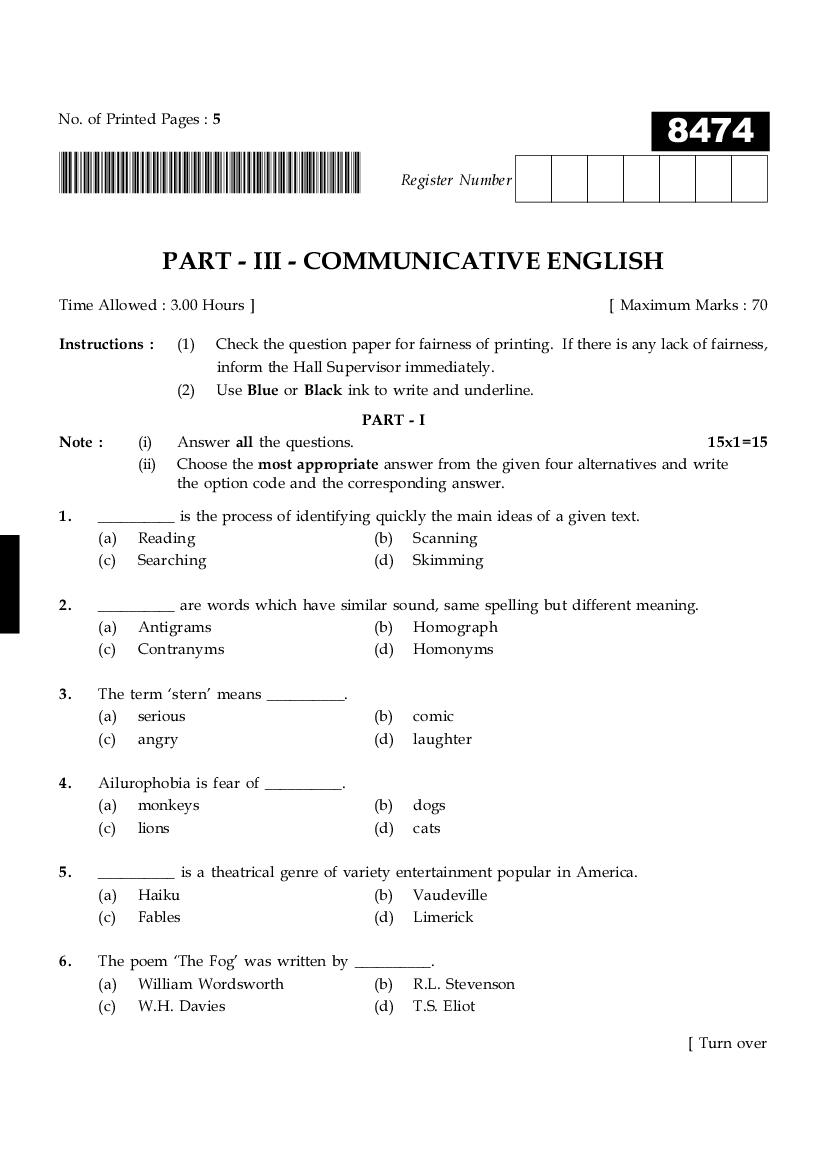 No. of Printed Pages : 5

8474

Register Number

PART - III - COMMUNICATIVE ENGLISH

Time Allowed : 3.00 Hours ]

[ Maximum Marks : 70

Instructions : (1) Check the question paper for fairness of printing. If there is any lack of fairness, inform the Hall Supervisor immediately.

(2) Use Blue or Black ink to write and underline.

PART - I

Note : (i) Answer all the questions.

15x1=15

(ii) Choose the most appropriate answer from the given four alternatives and write the option code and the corresponding answer.

1. __________ is the process of identifying quickly the main ideas of a given text.
(a) Reading (b) Scanning
(c) Searching (d) Skimming

2. __________ are words which have similar sound, same spelling but different meaning.
(a) Antigrams (b) Homograph
(c) Contranyms (d) Homonyms

3. The term 'stern' means __________.
(a) serious (b) comic
(c) angry (d) laughter

4. Ailurophobia is fear of __________.
(a) monkeys (b) dogs
(c) lions (d) cats

5. __________ is a theatrical genre of variety entertainment popular in America.
(a) Haiku (b) Vaudeville
(c) Fables (d) Limerick

6. The poem 'The Fog' was written by __________.
(a) William Wordsworth (b) R.L. Stevenson
(c) W.H. Davies (d) T.S. Eliot

[ Turn over